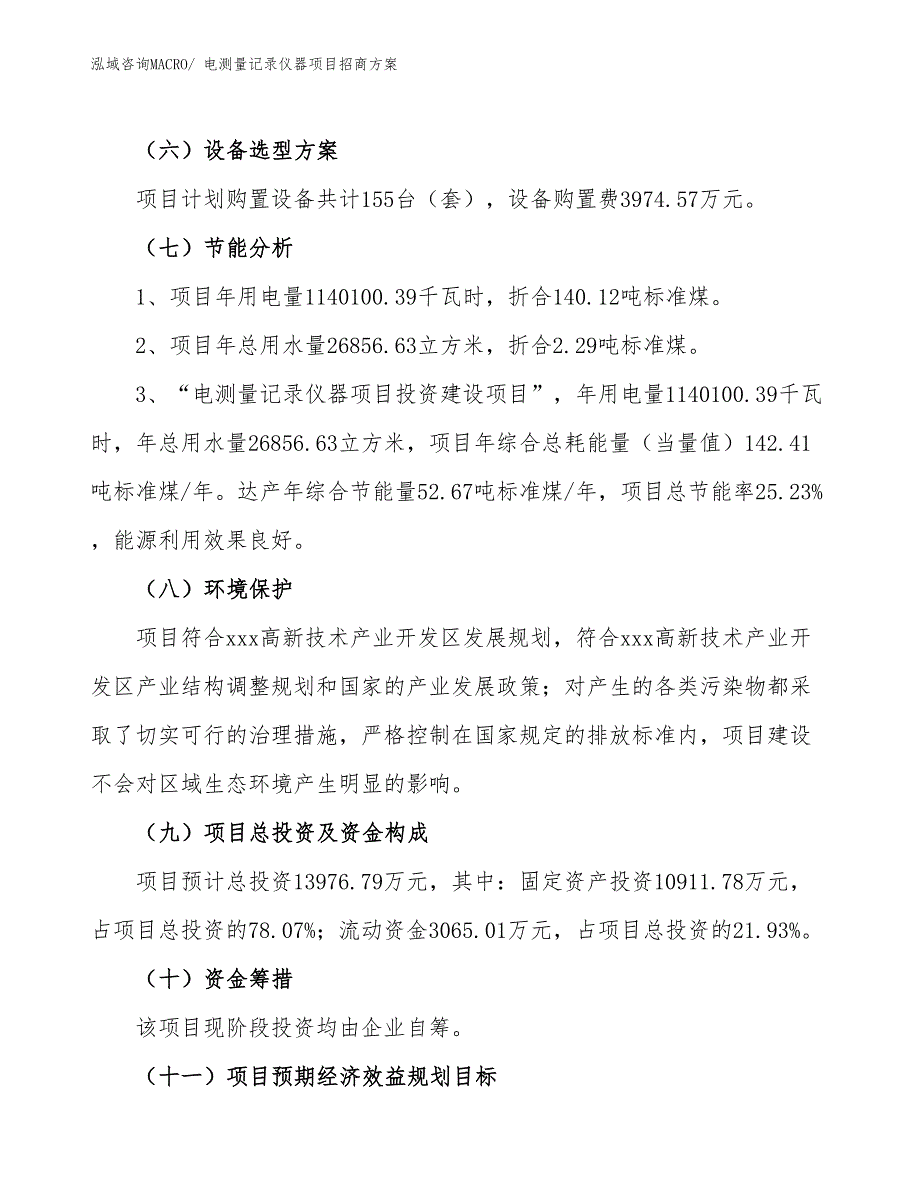 泓域咨询MACRO/ 电测量记录仪器项目招商方案

（六）设备选型方案

项目计划购置设备共计155台（套），设备购置费3974.57万元。

（七）节能分析

1、项目年用电量1140100.39千瓦时，折合140.12吨标准煤。

2、项目年总用水量26856.63立方米，折合2.29吨标准煤。

3、“电测量记录仪器项目投资建设项目”，年用电量1140100.39千瓦时，年总用水量26856.63立方米，项目年综合总耗能量（当量值）142.41吨标准煤/年。达产年综合节能量52.67吨标准煤/年，项目总节能率25.23%，能源利用效果良好。

（八）环境保护

项目符合xxx高新技术产业开发区发展规划，符合xxx高新技术产业开发区产业结构调整规划和国家的产业发展政策；对产生的各类污染物都采取了切实可行的治理措施，严格控制在国家规定的排放标准内，项目建设不会对区域生态环境产生明显的影响。

（九）项目总投资及资金构成

项目预计总投资13976.79万元，其中：固定资产投资10911.78万元，占项目总投资的78.07%；流动资金3065.01万元，占项目总投资的21.93%。

（十）资金筹措

该项目现阶段投资均由企业自筹。

（十一）项目预期经济效益规划目标